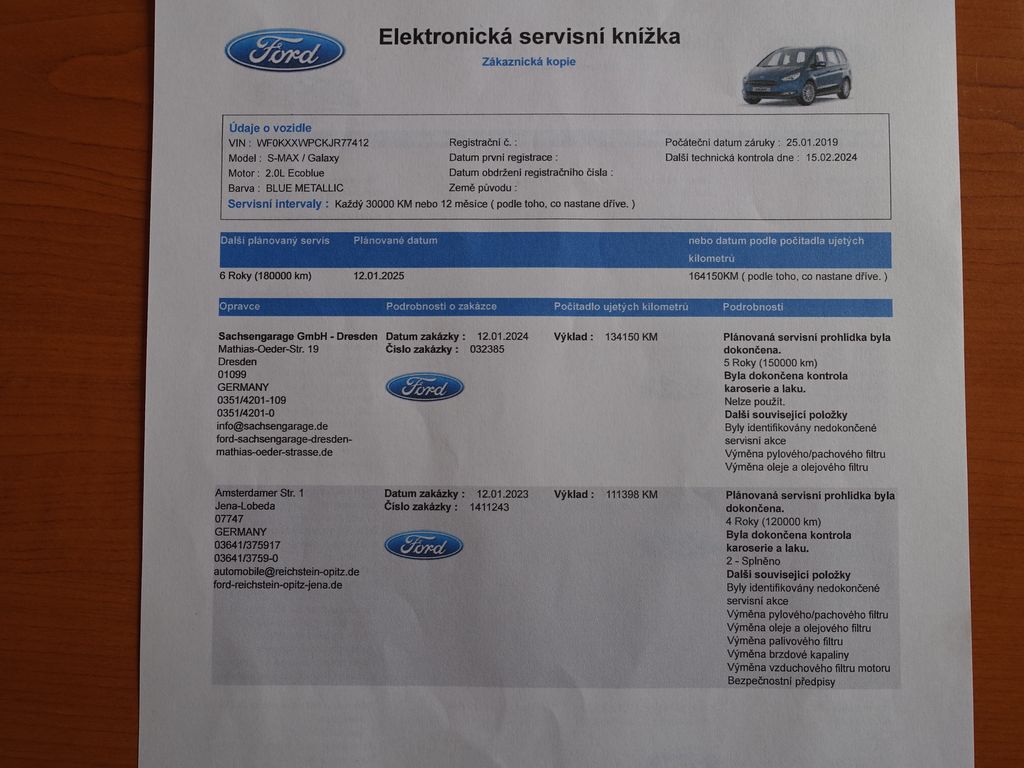 Ford

Elektronická servisní knížka

Zákaznická kopie

Údaje o vozidle
VIN : WF0KXXWPCKJR77412
Model : S-MAX / Galaxy
Motor : 2.0L Ecoblue
Barva : BLUE METALLIC
Registrační č. :
Datum první registrace :
Datum obdržení registračního čísla :
Země původu :
Počáteční datum záruky : 25.01.2019
Další technická kontrola dne : 15.02.2024
Servisní intervaly : Každý 30000 KM nebo 12 měsíce ( podle toho, co nastane dříve. )

| Další plánovaný servis | Plánované datum | nebo datum podle počítadla ujetých kilometrů |
|---|---|---|
| 6 Roky (180000 km) | 12.01.2025 | 164150KM ( podle toho, co nastane dříve. ) |

| Opravce | Podrobnosti o zakázce | Počítadlo ujetých kilometrů | Podrobnosti |
|---|---|---|---|
| Sachsengarage GmbH - Dresden Mathias-Oeder-Str. 19 Dresden 01099 GERMANY 0351/4201-109 0351/4201-0 info@sachsengarage.de ford-sachsengarage-dresden-mathias-oeder-strasse.de | Datum zakázky : 12.01.2024 Číslo zakázky : 032385 Ford | Výklad : 134150 KM | Plánovaná servisní prohlídka byla dokončena. 5 Roky (150000 km) Byla dokončena kontrola karoserie a laku. Nelze použít. Další související položky Byly identifikovány nedokončené servisní akce Výměna pylového/pachového filtru Výměna oleje a olejového filtru |
| Amsterdamer Str. 1 Jena-Lobeda 07747 GERMANY 03641/375917 03641/3759-0 automobile@reichstein-opitz.de ford-reichstein-opitz-jena.de | Datum zakázky : 12.01.2023 Číslo zakázky : 1411243 Ford | Výklad : 111398 KM | Plánovaná servisní prohlídka byla dokončena. 4 Roky (120000 km) Byla dokončena kontrola karoserie a laku. 2 - Splněno Další související položky Byly identifikovány nedokončené servisní akce Výměna pylového/pachového filtru Výměna oleje a olejového filtru Výměna palivového filtru Výměna brzdové kapaliny Výměna vzduchového filtru motoru Bezpečnostní předpisy |